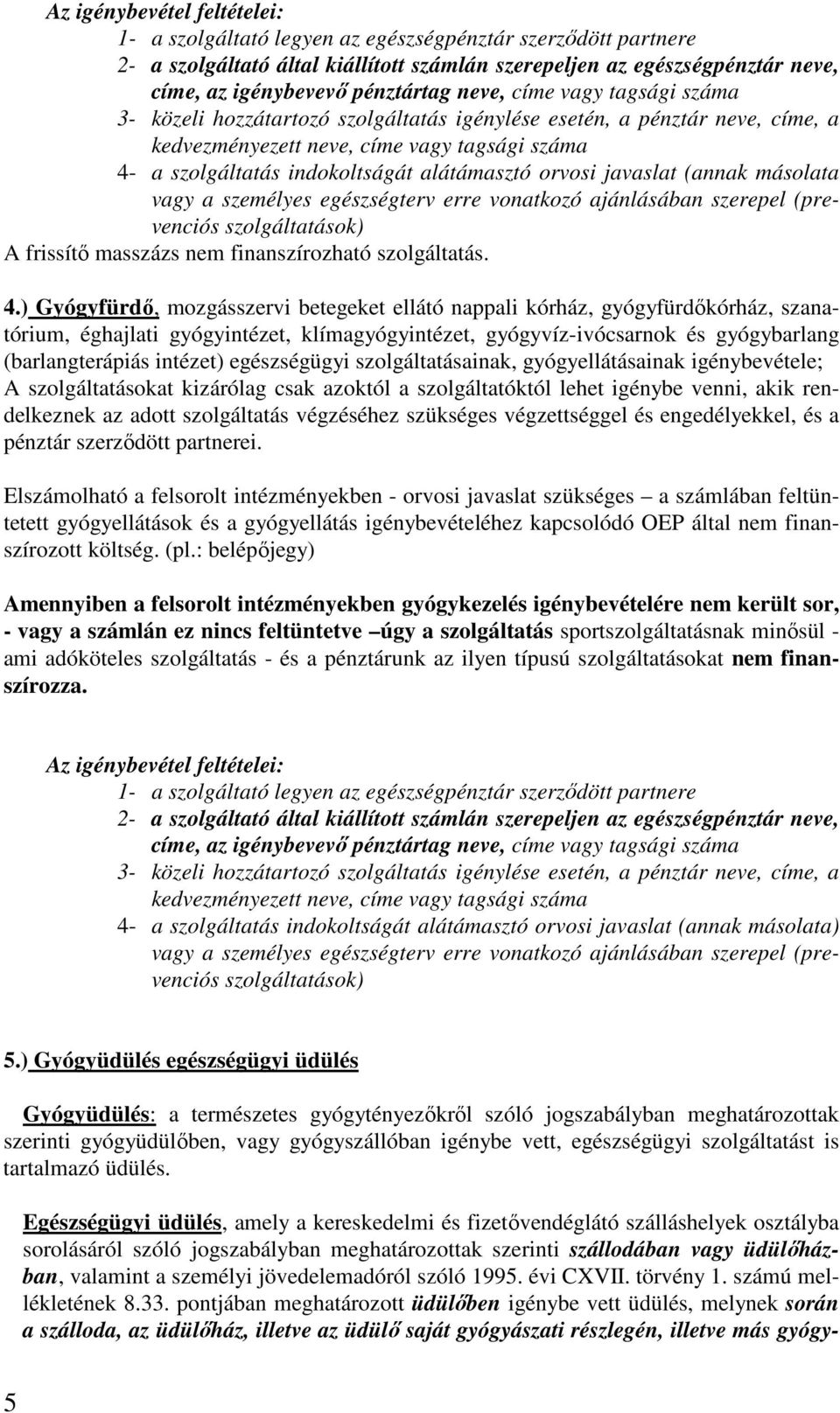 Az igénybevétel feltételei:

1- a szolgáltató legyen az egészségpénztár szerződött partnere

2- a szolgáltató által kiállított számlán szerepeljen az egészségpénztár neve, címe, az igénybevevő pénztártag neve, címe vagy tagsági száma

3- közeli hozzátartozó szolgáltatás igénylése esetén, a pénztár neve, címe, a kedvezményezett neve, címe vagy tagsági száma

4- a szolgáltatás indokoltságát alátámasztó orvosi javaslat (annak másolata vagy a személyes egészségterv erre vonatkozó ajánlásában szerepel (prevenciós szolgáltatások)

A frissítő masszázs nem finanszírozható szolgáltatás.

4.) Gyógyfürdő, mozgásszervi betegeket ellátó nappali kórház, gyógyfürdőkórház, szanatórium, éghajlati gyógyintézet, klímagyógyintézet, gyógyvíz-ivócsarnok és gyógybarlang (barlangterápiás intézet) egészségügyi szolgáltatásainak, gyógyellátásainak igénybevétele; A szolgáltatásokat kizárólag csak azoktól a szolgáltatóktól lehet igénybe venni, akik rendelkeznek az adott szolgáltatás végzéséhez szükséges végzettséggel és engedélyekkel, és a pénztár szerződött partnerei.

Elszámolható a felsorolt intézményekben - orvosi javaslat szükséges – a számlában feltüntetett gyógyellátások és a gyógyellátás igénybevételéhez kapcsolódó OEP által nem finanszírozott költség. (pl.: belépőjegy)

Amennyiben a felsorolt intézményekben gyógykezelés igénybevételére nem került sor, - vagy a számlán ez nincs feltüntetve –úgy a szolgáltatás sportszolgáltatásnak minősül - ami adóköteles szolgáltatás - és a pénztárunk az ilyen típusú szolgáltatásokat nem finanszírozza.

Az igénybevétel feltételei:

1- a szolgáltató legyen az egészségpénztár szerződött partnere

2- a szolgáltató által kiállított számlán szerepeljen az egészségpénztár neve, címe, az igénybevevő pénztártag neve, címe vagy tagsági száma

3- közeli hozzátartozó szolgáltatás igénylése esetén, a pénztár neve, címe, a kedvezményezett neve, címe vagy tagsági száma

4- a szolgáltatás indokoltságát alátámasztó orvosi javaslat (annak másolata) vagy a személyes egészségterv erre vonatkozó ajánlásában szerepel (prevenciós szolgáltatások)

5.) Gyógyüdülés egészségügyi üdülés

Gyógyüdülés: a természetes gyógytényezőkről szóló jogszabályban meghatározottak szerinti gyógyüdülőben, vagy gyógyszállóban igénybe vett, egészségügyi szolgáltatást is tartalmazó üdülés.

Egészségügyi üdülés, amely a kereskedelmi és fizetővendéglátó szálláshelyek osztályba sorolásáról szóló jogszabályban meghatározottak szerinti szállodában vagy üdülőházban, valamint a személyi jövedelemadóról szóló 1995. évi CXVII. törvény 1. számú mellékletének 8.33. pontjában meghatározott üdülőben igénybe vett üdülés, melynek során a szálloda, az üdülőház, illetve az üdülő saját gyógyászati részlegén, illetve más gyógy-

5